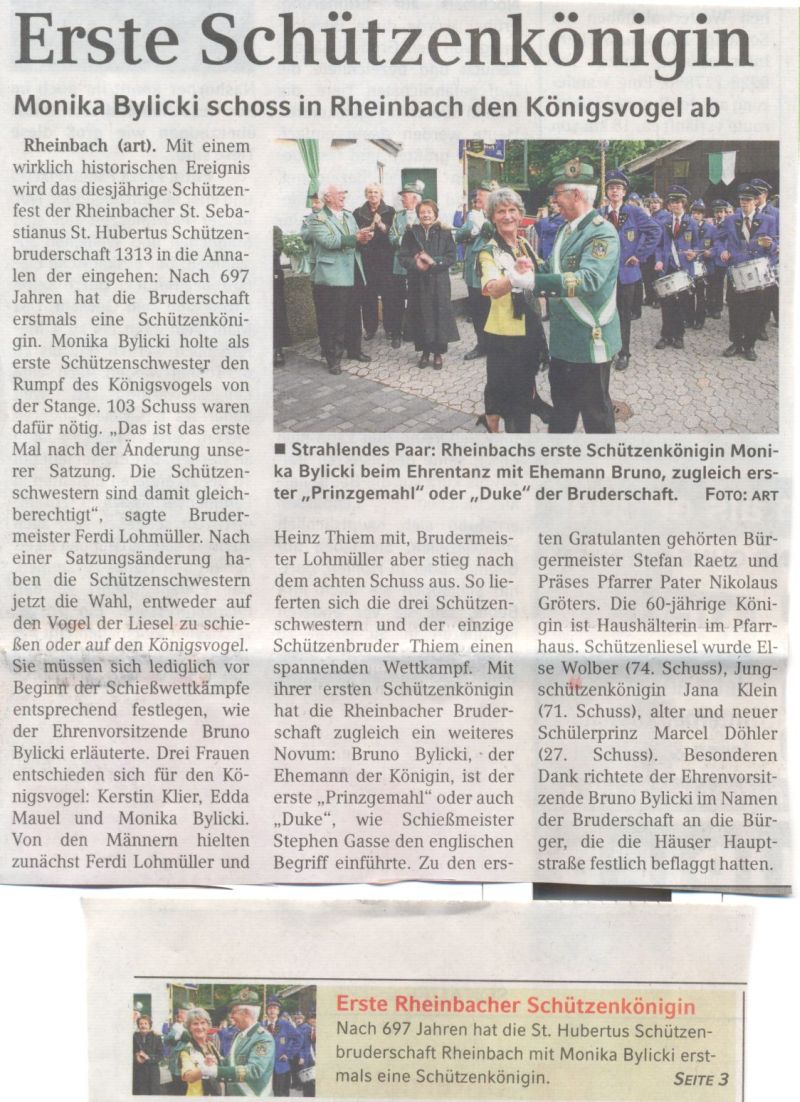 Erste Schützenkönigin

Monika Bylicki schoss in Rheinbach den Königsvogel ab

Rheinbach (art). Mit einem wirklich historischen Ereignis wird das diesjährige Schützenfest der Rheinbacher St. Sebastianus St. Hubertus Schützenbruderschaft 1313 in die Annalen der eingehen: Nach 697 Jahren hat die Bruderschaft erstmals eine Schützenkönigin. Monika Bylicki holte als erste Schützenschwester den Rumpf des Königsvogels von der Stange. 103 Schuss waren dafür nötig. „Das ist das erste Mal nach der Änderung unserer Satzung. Die Schützenschwestern sind damit gleichberechtigt", sagte Brudermeister Ferdi Lohmüller. Nach einer Satzungsänderung haben die Schützenschwestern jetzt die Wahl, entweder auf den Vogel der Liesel zu schießen oder auf den Königsvogel. Sie müssen sich lediglich vor Beginn der Schießwettkämpfe entsprechend festlegen, wie der Ehrenvorsitzende Bruno Bylicki erläuterte. Drei Frauen entschieden sich für den Königsvogel: Kerstin Klier, Edda Mauel und Monika Bylicki. Von den Männern hielten zunächst Ferdi Lohmüller und Heinz Thiem mit, Brudermeister Lohmüller aber stieg nach dem achten Schuss aus. So lieferten sich die drei Schützenschwestern und der einzige Schützenbruder Thiem einen spannenden Wettkampf. Mit ihrer ersten Schützenkönigin hat die Rheinbacher Bruderschaft zugleich ein weiteres Novum: Bruno Bylicki, der Ehemann der Königin, ist der erste „Prinzgemahl" oder auch „Duke", wie Schießmeister Stephen Gasse den englischen Begriff einführte. Zu den ersten Gratulanten gehörten Bürgermeister Stefan Raetz und Präses Pfarrer Pater Nikolaus Gröters. Die 60-jährige Königin ist Haushälterin im Pfarrhaus. Schützenliesel wurde Else Wolber (74. Schuss), Jungschützenkönigin Jana Klein (71. Schuss), alter und neuer Schülerprinz Marcel Döhler (27. Schuss). Besonderen Dank richtete der Ehrenvorsitzende Bruno Bylicki im Namen der Bruderschaft an die Bürger, die die Häuser Hauptstraße festlich beflaggt hatten.

■ Strahlendes Paar: Rheinbachs erste Schützenkönigin Monika Bylicki beim Ehrentanz mit Ehemann Bruno, zugleich erster „Prinzgemahl" oder „Duke" der Bruderschaft. FOTO: ART

Erste Rheinbacher Schützenkönigin
Nach 697 Jahren hat die St. Hubertus Schützenbruderschaft Rheinbach mit Monika Bylicki erstmals eine Schützenkönigin. SEITE 3